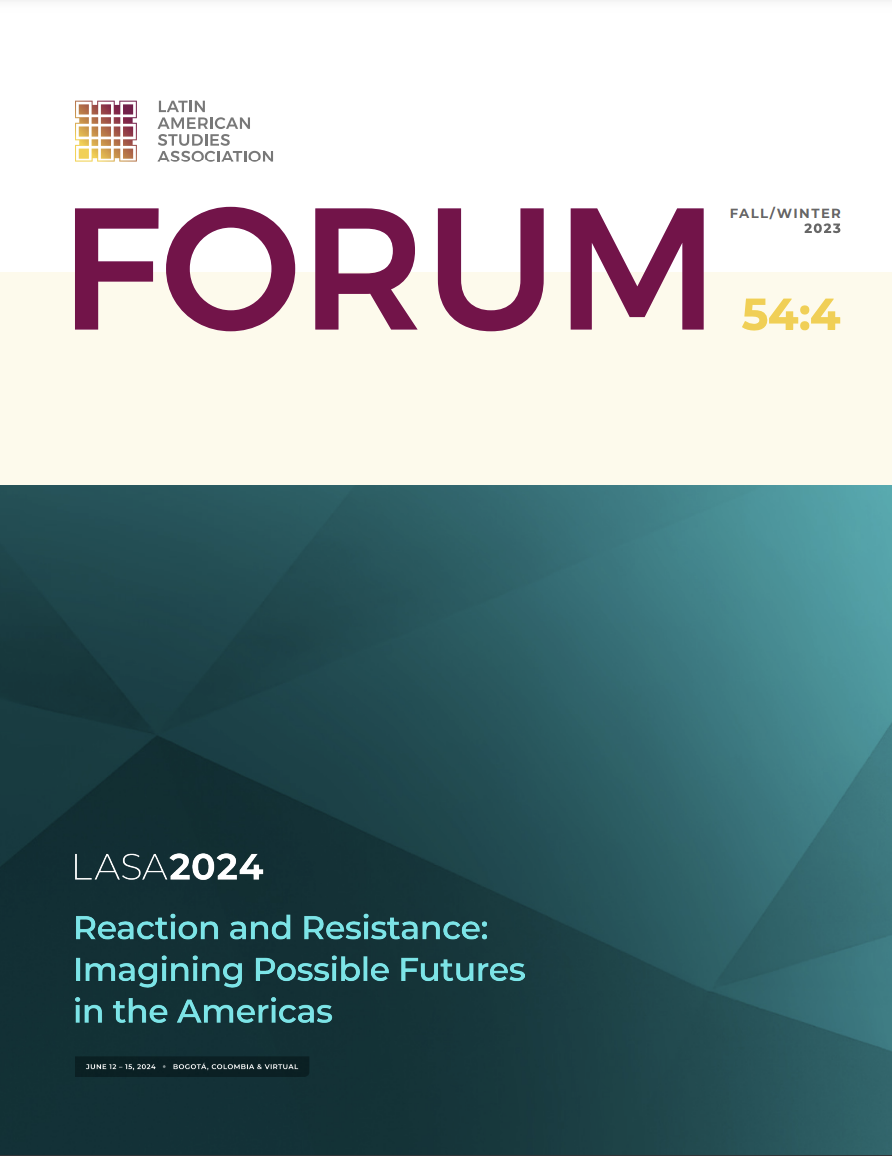 LATIN AMERICAN STUDIES ASSOCIATION

FORUM

FALL/WINTER 2023

54:4

LASA2024

Reaction and Resistance: Imagining Possible Futures in the Americas

JUNE 12 – 15, 2024 • BOGOTÁ, COLOMBIA & VIRTUAL